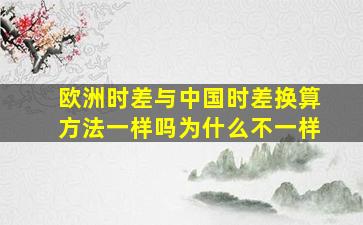 欧洲时差与中国时差换算方法一样吗为什么不一样